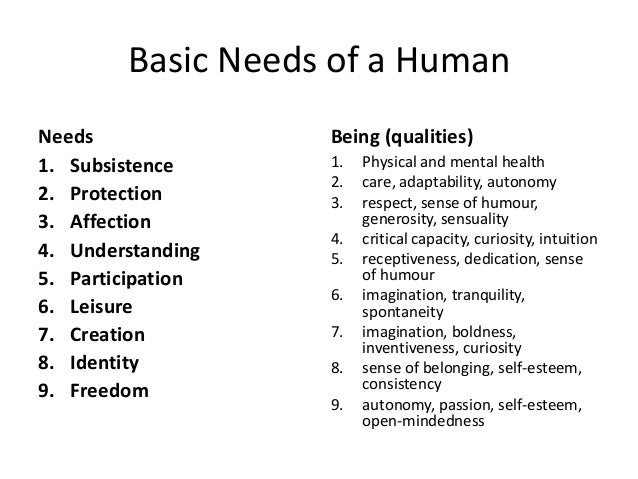 Basic Needs of a Human

Needs
1. Subsistence
2. Protection
3. Affection
4. Understanding
5. Participation
6. Leisure
7. Creation
8. Identity
9. Freedom

Being (qualities)
1. Physical and mental health
2. care, adaptability, autonomy
3. respect, sense of humour, generosity, sensuality
4. critical capacity, curiosity, intuition
5. receptiveness, dedication, sense of humour
6. imagination, tranquility, spontaneity
7. imagination, boldness, inventiveness, curiosity
8. sense of belonging, self-esteem, consistency
9. autonomy, passion, self-esteem, open-mindedness